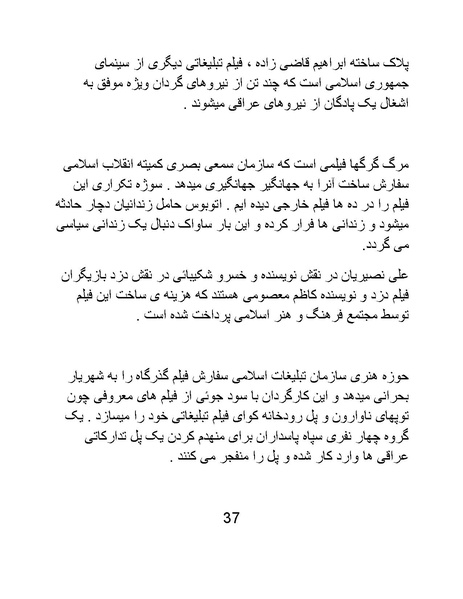 پلاک ساخته ابراهیم قاضی زاده ، فیلم تبلیغاتی دیگری از سینمای جمهوری اسلامی است که چند تن از نیروهای گردان ویژه موفق به اشغال یک پادگان از نیروهای عراقی میشوند .

مرگ گرگها فیلمی است که سازمان سمعی بصری کمیته انقلاب اسلامی سفارش ساخت آنرا به جهانگیر جهانگیری میدهد . سوژه تکراری این فیلم را در ده ها فیلم خارجی دیده ایم . اتوبوس حامل زندانیان دچار حادثه میشود و زندانی ها فرار کرده و این بار ساواک دنبال یک زندانی سیاسی می گردد.

علی نصیریان در نقش نویسنده و خسرو شکیبائی در نقش دزد بازیگران فیلم دزد و نویسنده کاظم معصومی هستند که هزینه ی ساخت این فیلم توسط مجتمع فرهنگ و هنر اسلامی پرداخت شده است .

حوزه هنری سازمان تبلیغات اسلامی سفارش فیلم گذرگاه را به شهریار بحرانی میدهد و این کارگردان با سود جوئی از فیلم های معروفی چون توپهای ناوارون و پل رودخانه کوای فیلم تبلیغاتی خود را میسازد . یک گروه چهار نفری سپاه پاسداران برای منهدم کردن یک پل تدارکاتی عراقی ها وارد کار شده و پل را منفجر می کنند .

37